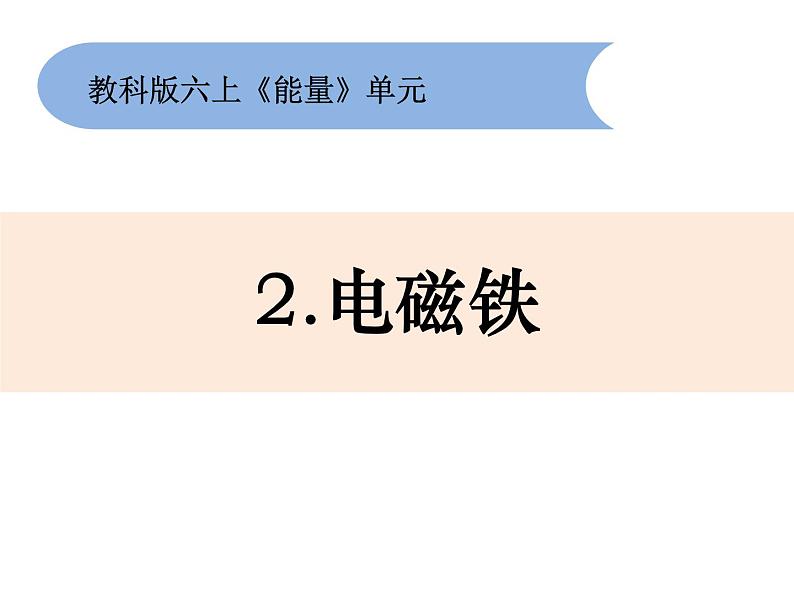 教科版六上《能量》单元

2.电磁铁